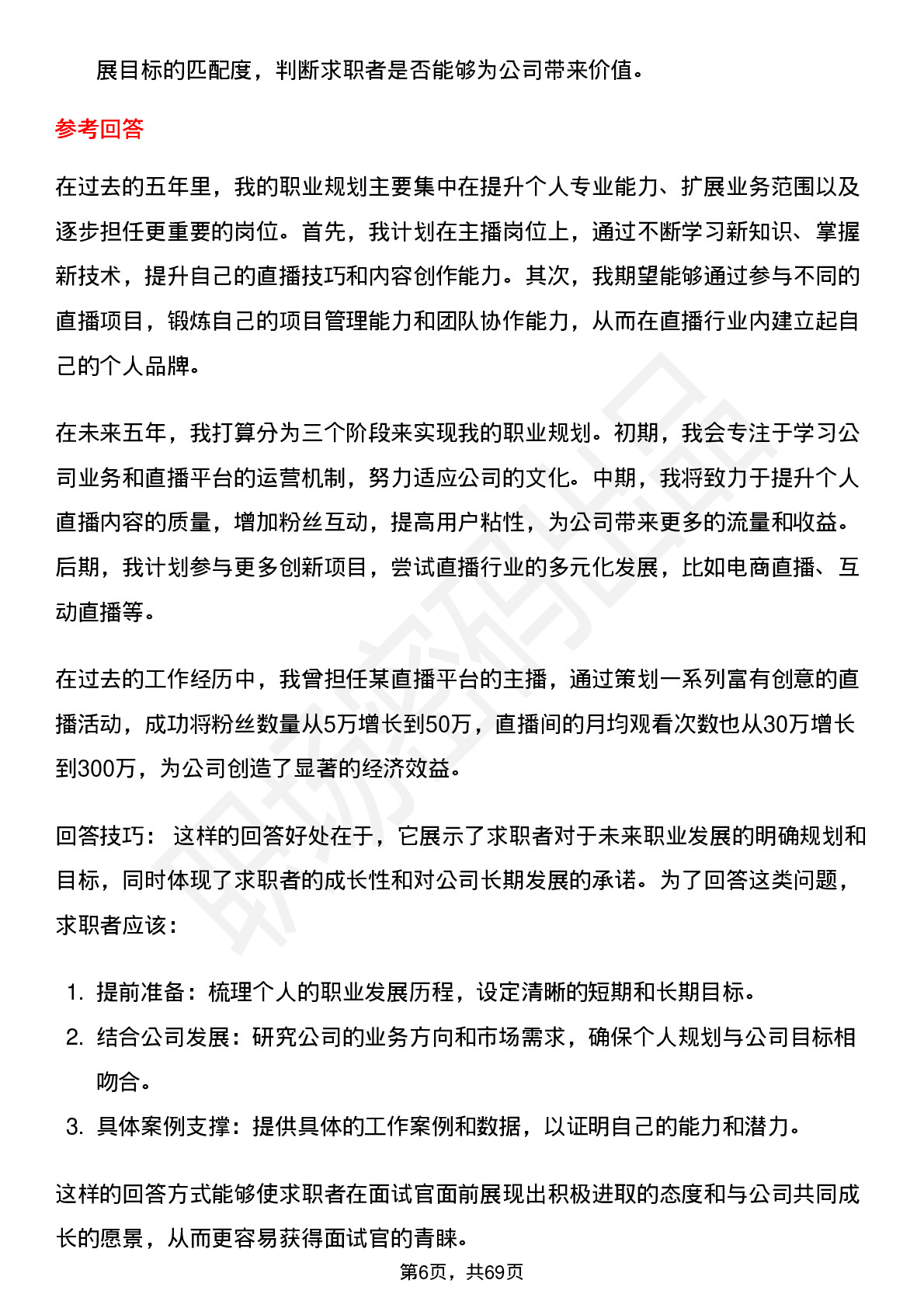 展目标的匹配度，判断求职者是否能够为公司带来价值。

参考回答

在过去的五年里，我的职业规划主要集中在提升个人专业能力、扩展业务范围以及逐步担任更重要的岗位。首先，我计划在主播岗位上，通过不断学习新知识、掌握新技术，提升自己的直播技巧和内容创作能力。其次，我期望能够通过参与不同的直播项目，锻炼自己的项目管理能力和团队协作能力，从而在直播行业内建立起自己的个人品牌。

在未来五年，我打算分为三个阶段来实现我的职业规划。初期，我会专注于学习公司业务和直播平台的运营机制，努力适应公司的文化。中期，我将致力于提升个人直播内容的质量，增加粉丝互动，提高用户粘性，为公司带来更多的流量和收益。后期，我计划参与更多创新项目，尝试直播行业的多元化发展，比如电商直播、互动直播等。

在过去的工作经历中，我曾担任某直播平台的主播，通过策划一系列富有创意的直播活动，成功将粉丝数量从5万增长到50万，直播间的月均观看次数也从30万增长到300万，为公司创造了显著的经济效益。

回答技巧： 这样的回答好处在于，它展示了求职者对于未来职业发展的明确规划和目标，同时体现了求职者的成长性和对公司长期发展的承诺。为了回答这类问题，求职者应该：

1. 提前准备：梳理个人的职业发展历程，设定清晰的短期和长期目标。
2. 结合公司发展：研究公司的业务方向和市场需求，确保个人规划与公司目标相吻合。
3. 具体案例支撑：提供具体的工作案例和数据，以证明自己的能力和潜力。

这样的回答方式能够使求职者在面试官面前展现出积极进取的态度和与公司共同成长的愿景，从而更容易获得面试官的青睐。

第6页，共69页